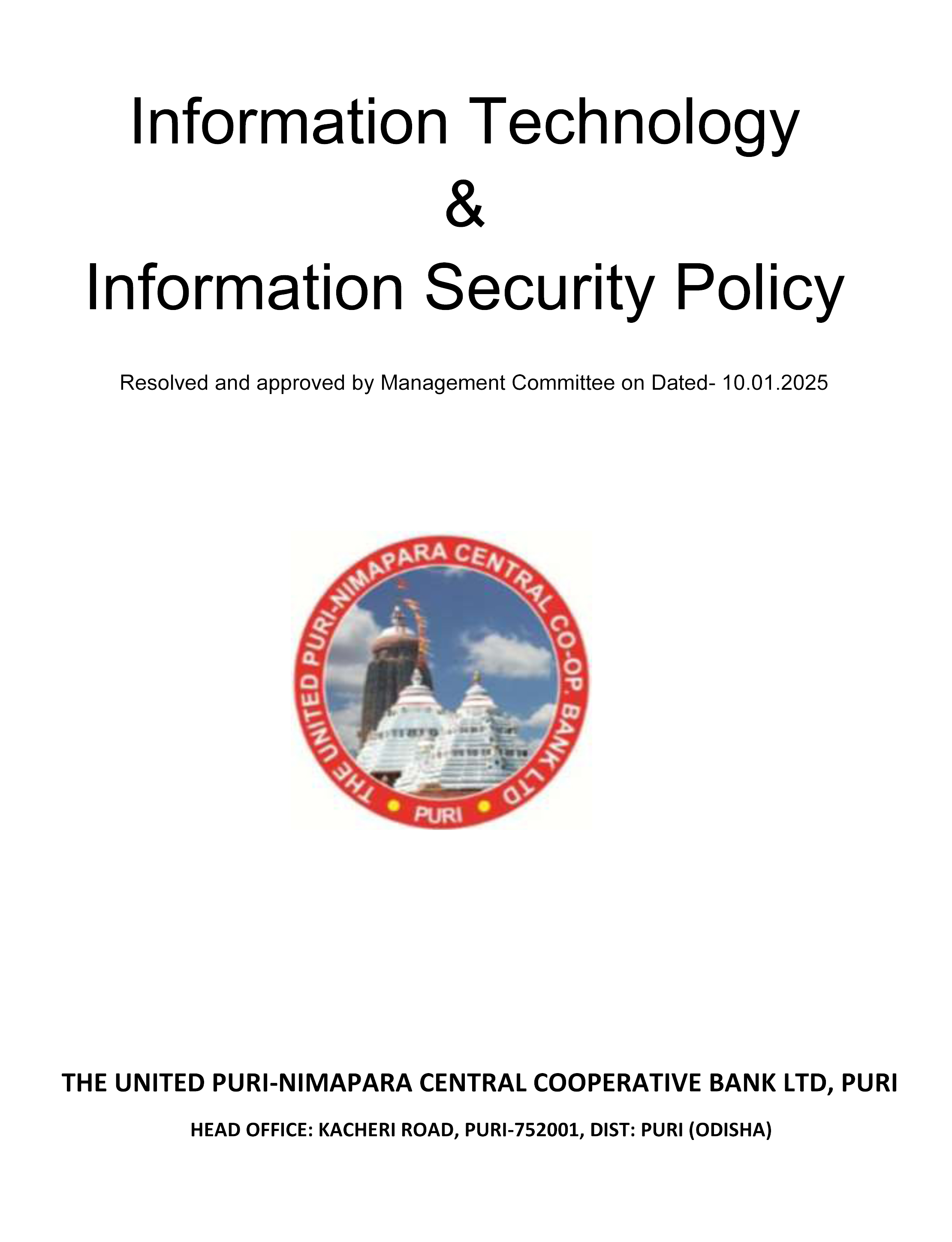 Information Technology
&
Information Security Policy

Resolved and approved by Management Committee on Dated- 10.01.2025

THE UNITED PURI-NIMAPARA CENTRAL CO-OP. BANK LTD
PURI

THE UNITED PURI-NIMAPARA CENTRAL COOPERATIVE BANK LTD, PURI

HEAD OFFICE: KACHERI ROAD, PURI-752001, DIST: PURI (ODISHA)